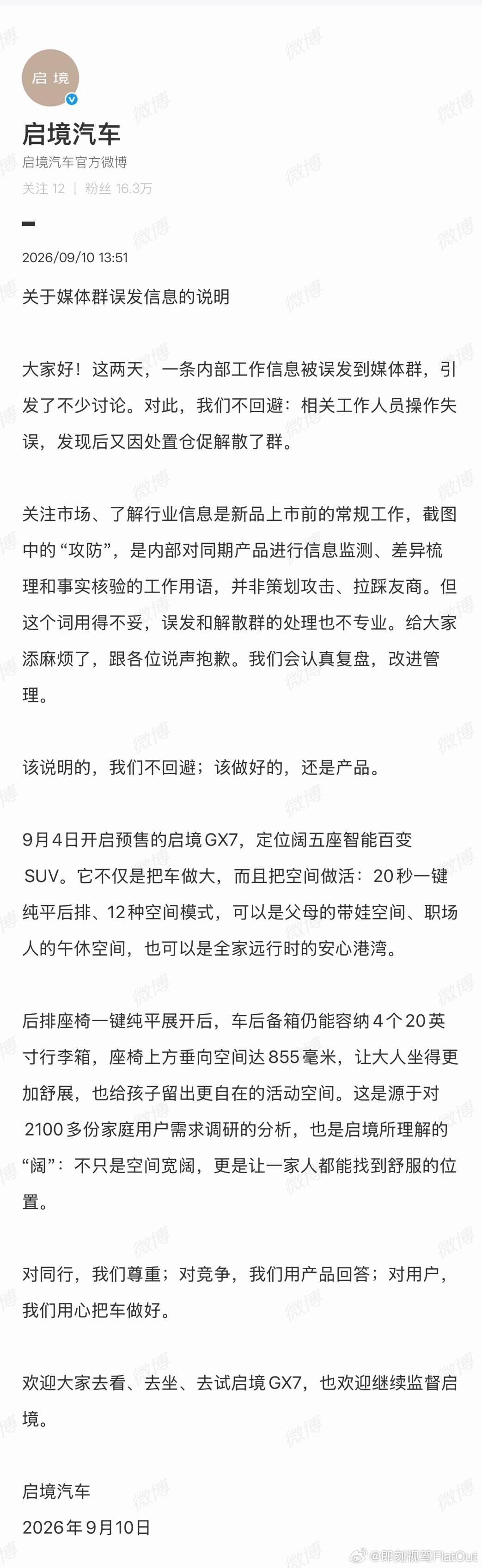 启境

启境汽车
启境汽车官方微博
关注 12 | 粉丝 16.3万

2026/09/10 13:51

关于媒体群误发信息的说明

大家好！这两天，一条内部工作信息被误发到媒体群，引发了不少讨论。对此，我们不回避：相关工作人员操作失误，发现后又因处置仓促解散了群。

关注市场、了解行业信息是新品上市前的常规工作，截图中的“攻防”，是内部对同期产品进行信息监测、差异梳理和事实核验的工作用语，并非策划攻击、拉踩友商。但这个词用得不妥，误发和解散群的处理也不专业。给大家添麻烦了，跟各位说声抱歉。我们会认真复盘，改进管理。

该说明的，我们不回避；该做好的，还是产品。

9月4日开启预售的启境GX7，定位阔五座智能百变SUV。它不仅是把车做大，而且把空间做活：20秒一键纯平后排、12种空间模式，可以是父母的带娃空间、职场人的午休空间，也可以是全家远行时的安心港湾。

后排座椅一键纯平展开后，车后备箱仍能容纳4个20英寸行李箱，座椅上方垂向空间达855毫米，让大人坐得更加舒展，也给孩子留出更自在的活动空间。这是源于对2100多份家庭用户需求调研的分析，也是启境所理解的“阔”：不只是空间宽阔，更是让一家人都能找到舒服的位置。

对同行，我们尊重；对竞争，我们用产品回答；对用户，我们用心把车做好。

欢迎大家去看、去坐、去试启境GX7，也欢迎继续监督启境。

启境汽车
2026年9月10日

微博 @即刻视警FlatOut